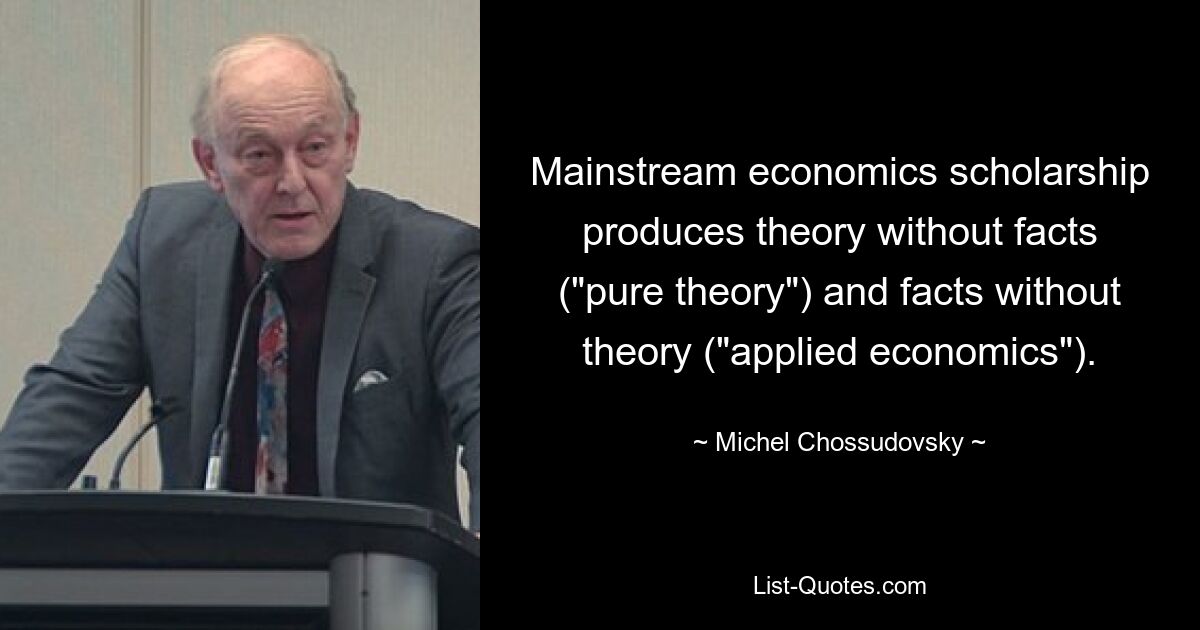 Mainstream economics scholarship produces theory without facts ("pure theory") and facts without theory ("applied economics").

~ Michel Chossudovsky ~

List-Quotes.com